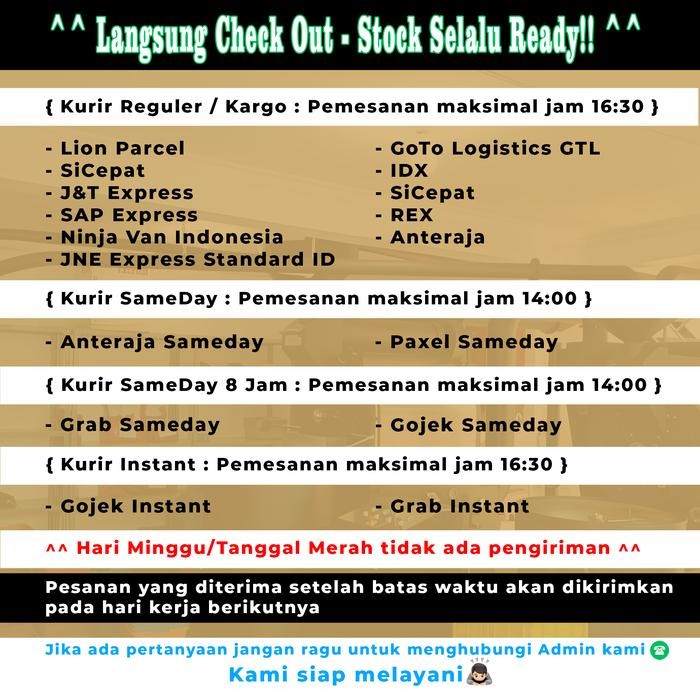 ^^ Langsung Check Out - Stock Selalu Ready!! ^^

{ Kurir Reguler / Kargo : Pemesanan maksimal jam 16:30 }

- Lion Parcel
- SiCepat
- J&T Express
- SAP Express
- Ninja Van Indonesia
- JNE Express Standard ID

- GoTo Logistics GTL
- IDX
- SiCepat
- REX
- Anteraja

{ Kurir SameDay : Pemesanan maksimal jam 14:00 }

- Anteraja Sameday

- Paxel Sameday

{ Kurir SameDay 8 Jam : Pemesanan maksimal jam 14:00 }

- Grab Sameday

- Gojek Sameday

{ Kurir Instant : Pemesanan maksimal jam 16:30 }

- Gojek Instant

- Grab Instant

^^ Hari Minggu/Tanggal Merah tidak ada pengiriman ^^

Pesanan yang diterima setelah batas waktu akan dikirimkan pada hari kerja berikutnya

Jika ada pertanyaan jangan ragu untuk menghubungi Admin kami

Kami siap melayani